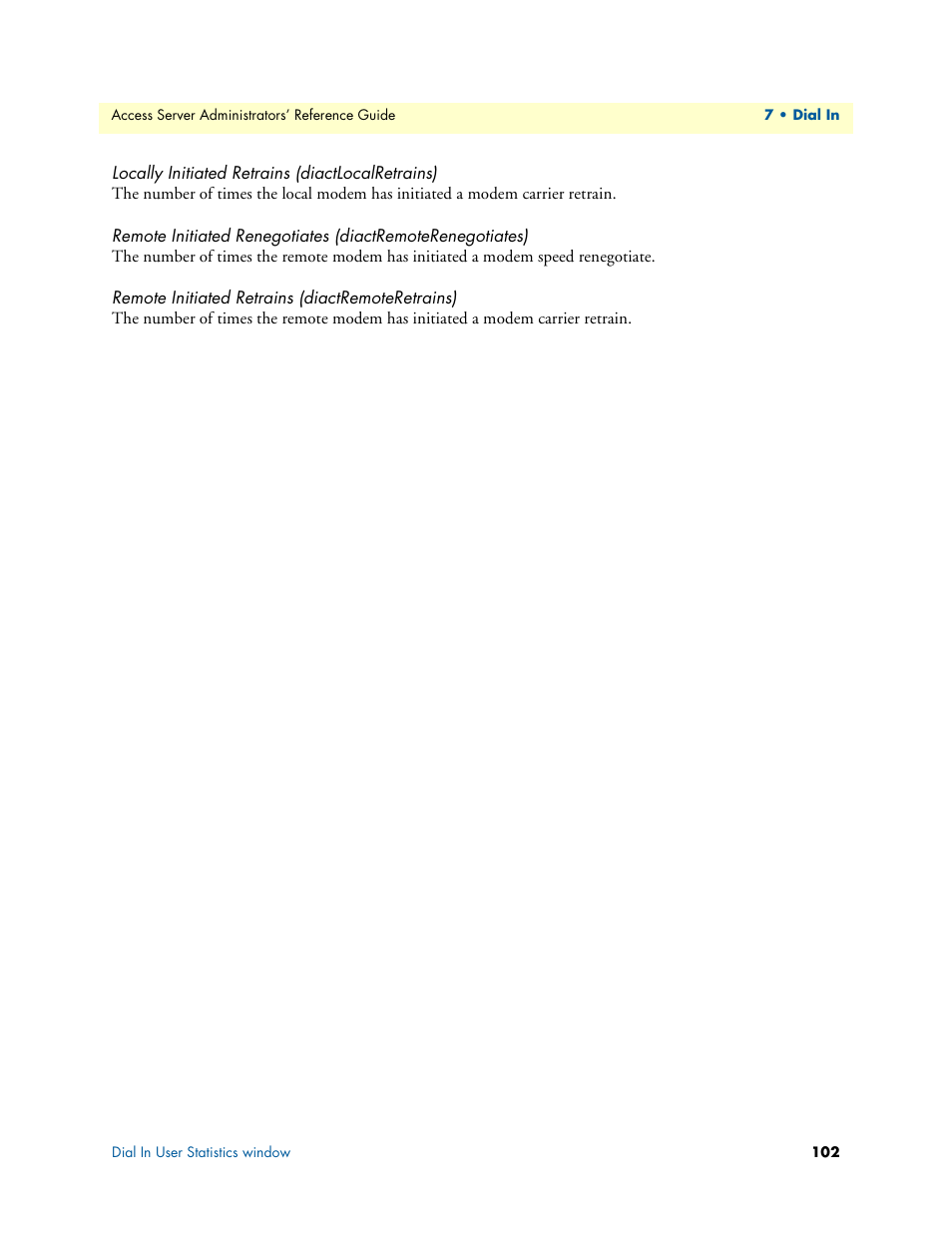 Access Server Administrators' Reference Guide

7 • Dial In

Locally Initiated Retrains (diactLocalRetrains)
The number of times the local modem has initiated a modem carrier retrain.

Remote Initiated Renegotiates (diactRemoteRenegotiates)
The number of times the remote modem has initiated a modem speed renegotiate.

Remote Initiated Retrains (diactRemoteRetrains)
The number of times the remote modem has initiated a modem carrier retrain.

Dial In User Statistics window

102